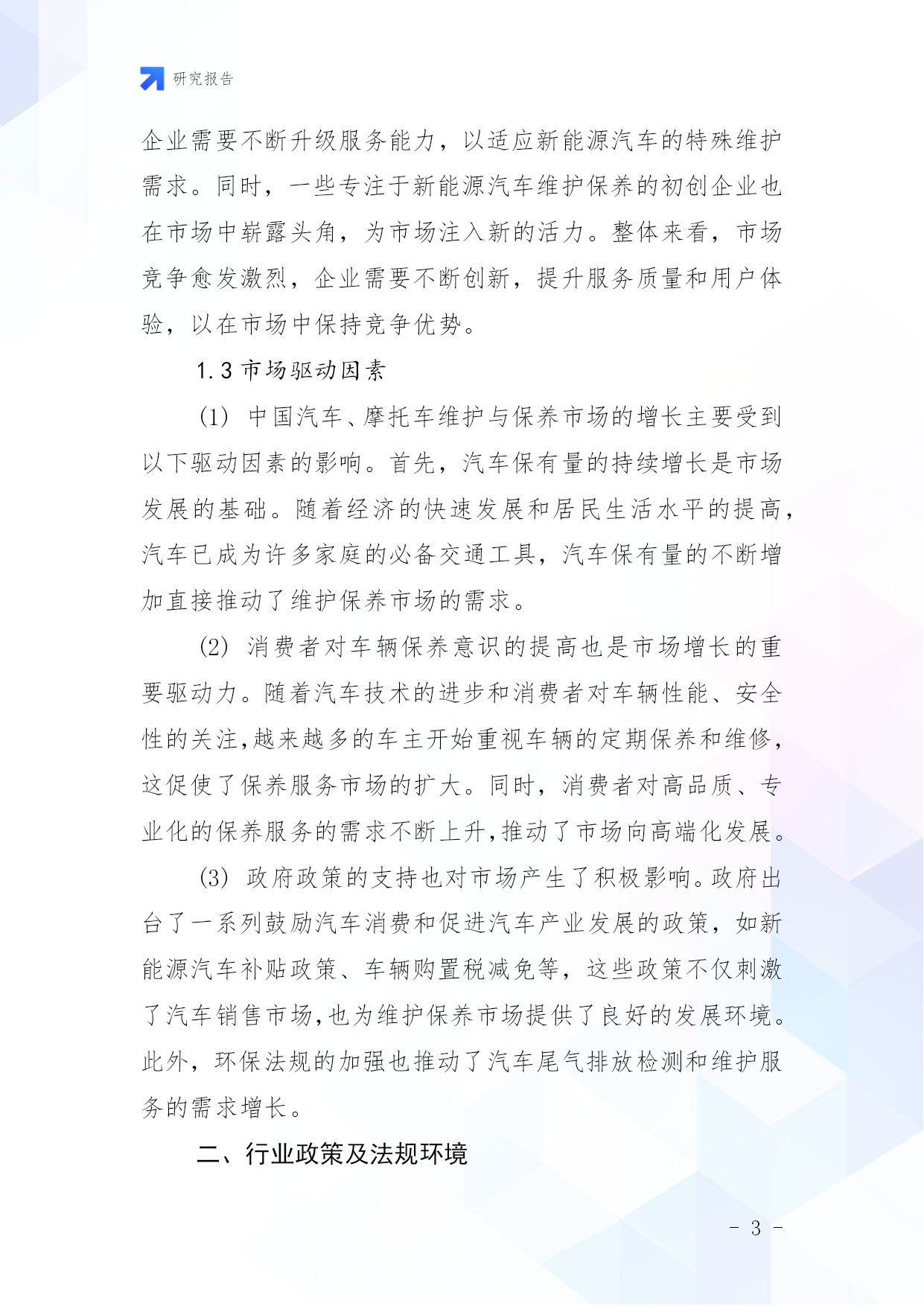 研究报告

企业需要不断升级服务能力，以适应新能源汽车的特殊维护需求。同时，一些专注于新能源汽车维护保养的初创企业也在市场中崭露头角，为市场注入新的活力。整体来看，市场竞争愈发激烈，企业需要不断创新，提升服务质量和用户体验，以在市场中保持竞争优势。

1.3 市场驱动因素

(1) 中国汽车、摩托车维护与保养市场的增长主要受到以下驱动因素的影响。首先，汽车保有量的持续增长是市场发展的基础。随着经济的快速发展和居民生活水平的提高，汽车已成为许多家庭的必备交通工具，汽车保有量的不断增加直接推动了维护保养市场的需求。

(2) 消费者对车辆保养意识的提高也是市场增长的重要驱动力。随着汽车技术的进步和消费者对车辆性能、安全性的关注,越来越多的车主开始重视车辆的定期保养和维修，这促使了保养服务市场的扩大。同时，消费者对高品质、专业化的保养服务的需求不断上升,推动了市场向高端化发展。

(3) 政府政策的支持也对市场产生了积极影响。政府出台了一系列鼓励汽车消费和促进汽车产业发展的政策，如新能源汽车补贴政策、车辆购置税减免等，这些政策不仅刺激了汽车销售市场,也为维护保养市场提供了良好的发展环境。此外，环保法规的加强也推动了汽车尾气排放检测和维护服务的需求增长。

二、行业政策及法规环境

- 3 -